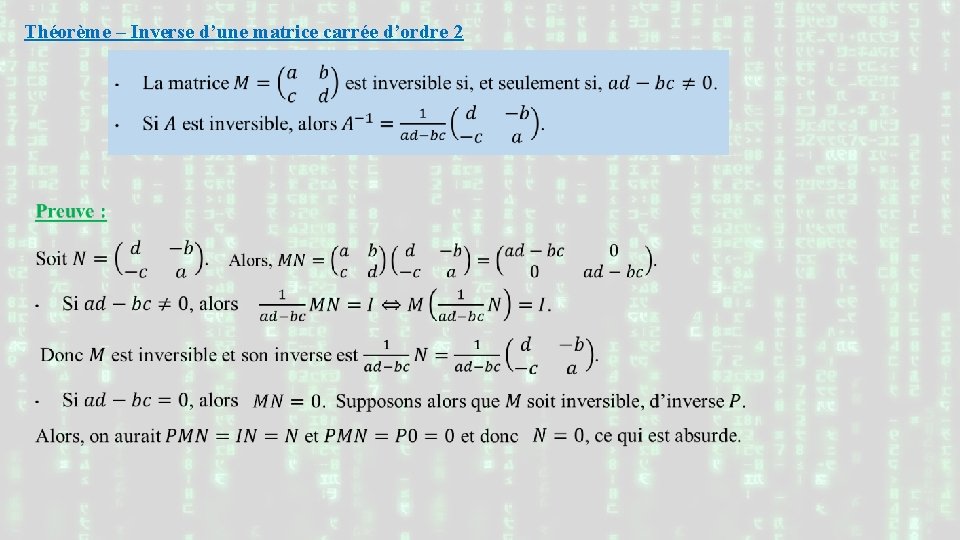 Théorème – Inverse d'une matrice carrée d'ordre 2

• La matrice $M = \begin{pmatrix} a & b \\ c & d \end{pmatrix}$ est inversible si, et seulement si, $ad - bc \neq 0$.

• Si $A$ est inversible, alors $A^{-1} = \frac{1}{ad-bc}\begin{pmatrix} d & -b \\ -c & a \end{pmatrix}$.

Preuve :

Soit $N = \begin{pmatrix} d & -b \\ -c & a \end{pmatrix}$. Alors, $MN = \begin{pmatrix} a & b \\ c & d \end{pmatrix}\begin{pmatrix} d & -b \\ -c & a \end{pmatrix} = \begin{pmatrix} ad-bc & 0 \\ 0 & ad-bc \end{pmatrix}$.

• Si $ad - bc \neq 0$, alors $\frac{1}{ad-bc}MN = I \Leftrightarrow M\left(\frac{1}{ad-bc}N\right) = I$.

Donc $M$ est inversible et son inverse est $\frac{1}{ad-bc}N = \frac{1}{ad-bc}\begin{pmatrix} d & -b \\ -c & a \end{pmatrix}$.

• Si $ad - bc = 0$, alors $MN = 0$. Supposons alors que $M$ soit inversible, d'inverse $P$.

Alors, on aurait $PMN = IN = N$ et $PMN = P0 = 0$ et donc $N = 0$, ce qui est absurde.